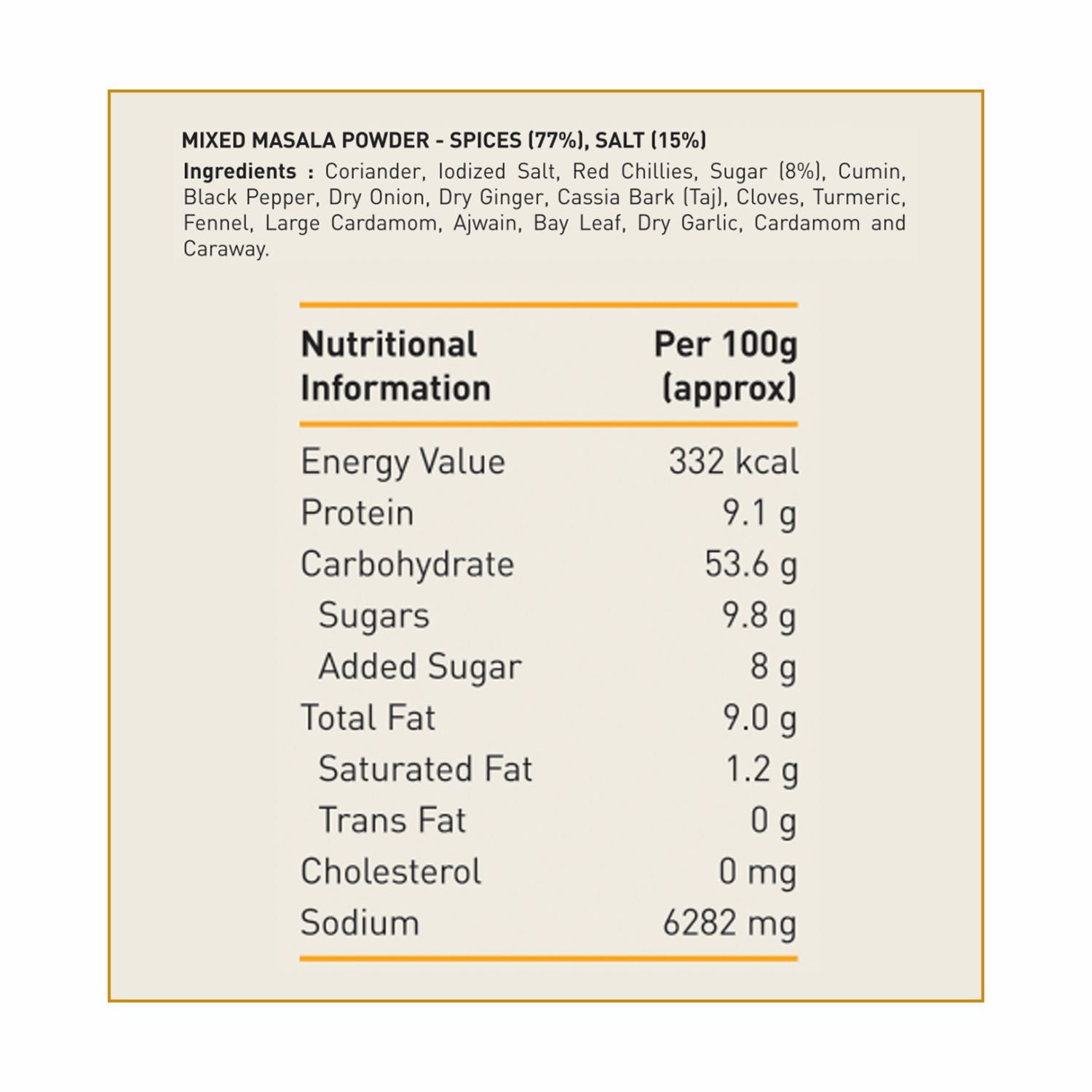 MIXED MASALA POWDER - SPICES (77%), SALT (15%)

Ingredients : Coriander, Iodized Salt, Red Chillies, Sugar (8%), Cumin, Black Pepper, Dry Onion, Dry Ginger, Cassia Bark (Taj), Cloves, Turmeric, Fennel, Large Cardamom, Ajwain, Bay Leaf, Dry Garlic, Cardamom and Caraway.

| Nutritional Information | Per 100g (approx) |
|---|---|
| Energy Value | 332 kcal |
| Protein | 9.1 g |
| Carbohydrate | 53.6 g |
| Sugars | 9.8 g |
| Added Sugar | 8 g |
| Total Fat | 9.0 g |
| Saturated Fat | 1.2 g |
| Trans Fat | 0 g |
| Cholesterol | 0 mg |
| Sodium | 6282 mg |